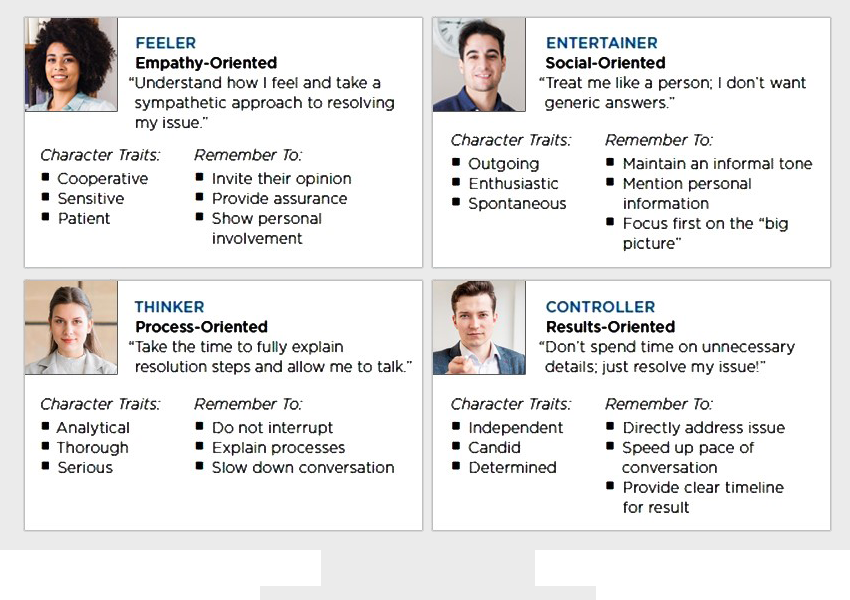 FEELER
Empathy-Oriented
"Understand how I feel and take a sympathetic approach to resolving my issue."

Character Traits:
- Cooperative
- Sensitive
- Patient

Remember To:
- Invite their opinion
- Provide assurance
- Show personal involvement

ENTERTAINER
Social-Oriented
"Treat me like a person; I don't want generic answers."

Character Traits:
- Outgoing
- Enthusiastic
- Spontaneous

Remember To:
- Maintain an informal tone
- Mention personal information
- Focus first on the "big picture"

THINKER
Process-Oriented
"Take the time to fully explain resolution steps and allow me to talk."

Character Traits:
- Analytical
- Thorough
- Serious

Remember To:
- Do not interrupt
- Explain processes
- Slow down conversation

CONTROLLER
Results-Oriented
"Don't spend time on unnecessary details; just resolve my issue!"

Character Traits:
- Independent
- Candid
- Determined

Remember To:
- Directly address issue
- Speed up pace of conversation
- Provide clear timeline for result